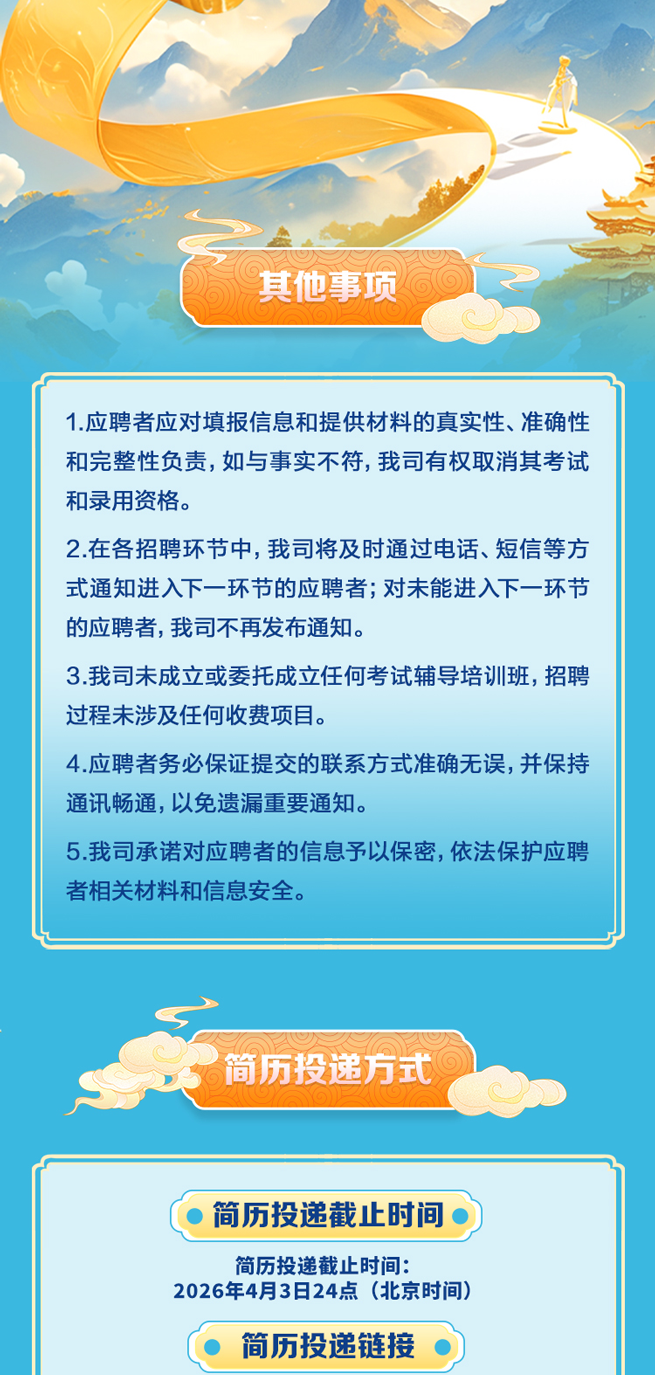 其他事项

1.应聘者应对填报信息和提供材料的真实性、准确性和完整性负责，如与事实不符，我司有权取消其考试和录用资格。

2.在各招聘环节中，我司将及时通过电话、短信等方式通知进入下一环节的应聘者；对未能进入下一环节的应聘者，我司不再发布通知。

3.我司未成立或委托成立任何考试辅导培训班，招聘过程未涉及任何收费项目。

4.应聘者务必保证提交的联系方式准确无误，并保持通讯畅通，以免遗漏重要通知。

5.我司承诺对应聘者的信息予以保密，依法保护应聘者相关材料和信息安全。

简历投递方式

简历投递截止时间

简历投递截止时间：
2026年4月3日24点（北京时间）

简历投递链接